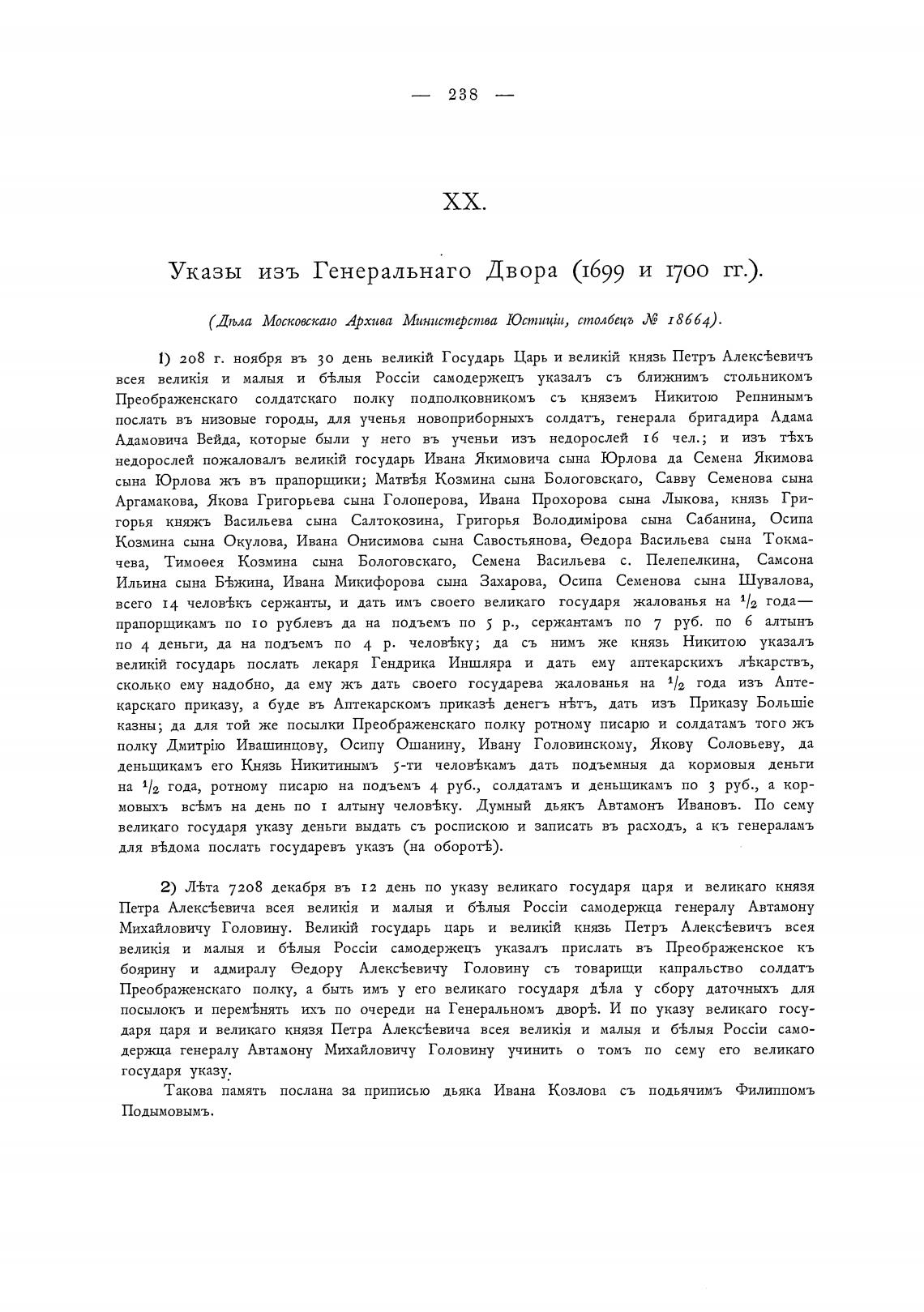 — 238 —

XX.

Указы изъ Генеральнаго Двора (1699 и 1700 гг.).

(Дѣла Московскаго Архива Министерства Юстиціи, столбецъ № 18664).

1) 208 г. ноября въ 30 день великій Государь Царь и великій князь Петръ Алексѣевичъ всея великія и малыя и бѣлыя Россіи самодержецъ указалъ съ ближнимъ стольникомъ Преображенскаго солдатскаго полку подполковникомъ съ княземъ Никитою Репнинымъ послать въ низовые городы, для ученья новоприборныхъ солдатъ, генерала бригадира Адама Адамовича Вейда, которые были у него въ ученьи изъ недорослей 16 чел.; и изъ тѣхъ недорослей пожаловалъ великій государь Ивана Якимовича сына Юрлова да Семена Якимова сына Юрлова жъ въ прапорщики; Матвѣя Козмина сына Бологовскаго, Савву Семенова сына Аргамакова, Якова Григорьева сына Голоперова, Ивана Прохорова сына Лыкова, князь Григорья княжъ Васильева сына Салтокозина, Григорья Володимірова сына Сабанина, Осипа Козмина сына Окулова, Ивана Онисимова сына Савостьянова, Ѳедора Васильева сына Токмачева, Тимоѳея Козмина сына Бологовскаго, Семена Васильева с. Пелепелкина, Самсона Ильина сына Бѣжина, Ивана Микифорова сына Захарова, Осипа Семенова сына Шувалова, всего 14 человѣкъ сержанты, и дать имъ своего великаго государя жалованья на $\frac{1}{2}$ года— прапорщикамъ по 10 рублевъ да на подъемъ по 5 р., сержантамъ по 7 руб. по 6 алтынъ по 4 деньги, да на подъемъ по 4 р. человѣку; да съ нимъ же князь Никитою указалъ великій государь послать лекаря Гендрика Иншляра и дать ему аптекарскихъ лѣкарствъ, сколько ему надобно, да ему жъ дать своего государева жалованья на $\frac{1}{2}$ года изъ Аптекарскаго приказу, а буде въ Аптекарскомъ приказѣ денегъ нѣтъ, дать изъ Приказу Большіе казны; да для той же посылки Преображенскаго полку ротному писарю и солдатамъ того жъ полку Дмитрію Ивашинцову, Осипу Ошанину, Ивану Головинскому, Якову Соловьеву, да деньщикамъ его Князь Никитинымъ 5-ти человѣкамъ дать подъемныя да кормовыя деньги на $\frac{1}{2}$ года, ротному писарю на подъемъ 4 руб., солдатамъ и деньщикамъ по 3 руб., а кормовыхъ всѣмъ на день по 1 алтыну человѣку. Думный дьякъ Автамонъ Ивановъ. По сему великаго государя указу деньги выдать съ роспискою и записать въ расходъ, а къ генераламъ для вѣдома послать государевъ указъ (на оборотѣ).

2) Лѣта 7208 декабря въ 12 день по указу великаго государя царя и великаго князя Петра Алексѣевича всея великія и малыя и бѣлыя Россіи самодержца генералу Автамону Михайловичу Головину. Великій государь царь и великій князь Петръ Алексѣевичъ всея великія и малыя и бѣлыя Россіи самодержецъ указалъ прислать въ Преображенское къ боярину и адмиралу Ѳедору Алексѣевичу Головину съ товарищи капральство солдатъ Преображенскаго полку, а быть имъ у его великаго государя дѣла у сбору даточныхъ для посылокъ и перемѣнять ихъ по очереди на Генеральномъ дворѣ. И по указу великаго государя царя и великаго князя Петра Алексѣевича всея великія и малыя и бѣлыя Россіи самодержца генералу Автамону Михайловичу Головину учинить о томъ по сему его великаго государя указу.

Такова память послана за приписью дьяка Ивана Козлова съ подьячимъ Филиппомъ Подымовымъ.